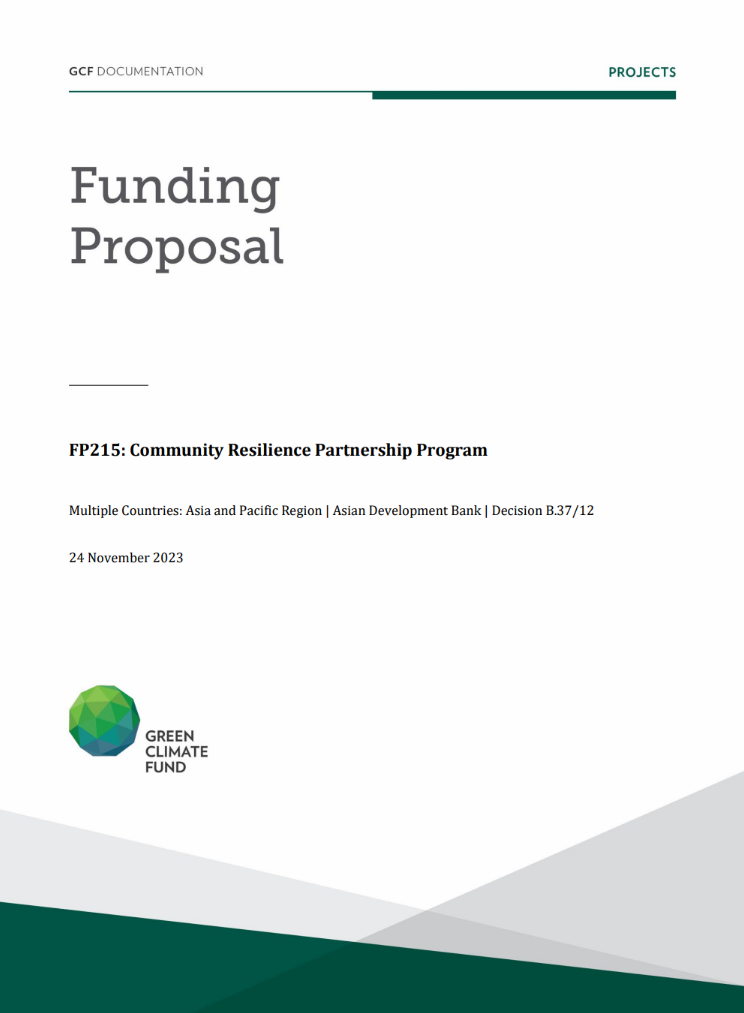 GCF DOCUMENTATION

PROJECTS

Funding Proposal

FP215: Community Resilience Partnership Program

Multiple Countries: Asia and Pacific Region | Asian Development Bank | Decision B.37/12

24 November 2023

GREEN CLIMATE FUND